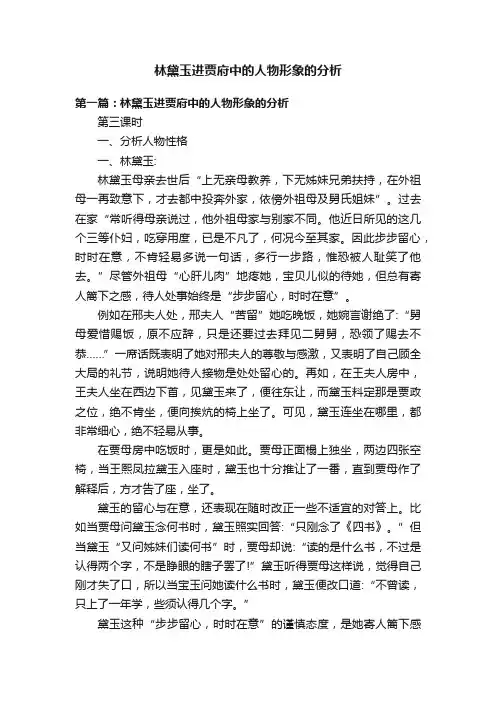 林黛玉进贾府中的人物形象的分析

第一篇：林黛玉进贾府中的人物形象的分析

第三课时

一、分析人物性格

一、林黛玉:

林黛玉母亲去世后“上无亲母教养，下无姊妹兄弟扶持，在外祖母一再致意下，才去都中投奔外家，依傍外祖母及舅氏姐妹”。过去在家“常听得母亲说过，他外祖母家与别家不同。他近日所见的这几个三等仆妇，吃穿用度，已是不凡了，何况今至其家。因此步步留心，时时在意，不肯轻易多说一句话，多行一步路，惟恐被人耻笑了他去。”尽管外祖母“心肝儿肉”地疼她，宝贝儿似的待她，但总有寄人篱下之感，待人处事始终是“步步留心，时时在意”。

例如在邢夫人处，邢夫人“苦留”她吃晚饭，她婉言谢绝了:“舅母爱惜赐饭，原不应辞，只是还要过去拜见二舅舅，恐领了赐去不恭……”一席话既表明了她对邢夫人的尊敬与感激，又表明了自己顾全大局的礼节，说明她待人接物是处处留心的。再如，在王夫人房中，王夫人坐在西边下首，见黛玉来了，便往东让，而黛玉料定那是贾政之位，绝不肯坐，便向挨炕的椅上坐了。可见，黛玉连坐在哪里，都非常细心，绝不轻易从事。

在贾母房中吃饭时，更是如此。贾母正面榻上独坐，两边四张空椅，当王熙凤拉黛玉入座时，黛玉也十分推让了一番，直到贾母作了解释后，方才告了座，坐了。

黛玉的留心与在意，还表现在随时改正一些不适宜的对答上。比如当贾母问黛玉念何书时，黛玉照实回答:“只刚念了《四书》。”但当黛玉“又问姊妹们读何书”时，贾母却说:“读的是什么书，不过是认得两个字，不是睁眼的瞎子罢了!”黛玉听得贾母这样说，觉得自己刚才失了口，所以当宝玉问她读什么书时，黛玉便改口道:“不曾读，只上了一年学，些须认得几个字。”

黛玉这种“步步留心，时时在意”的谨慎态度，是她寄人篱下感